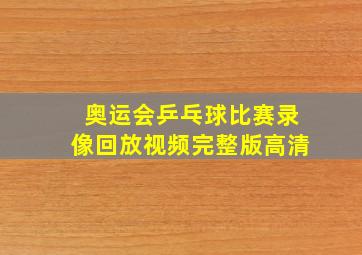 奥运会乒乓球比赛录像回放视频完整版高清